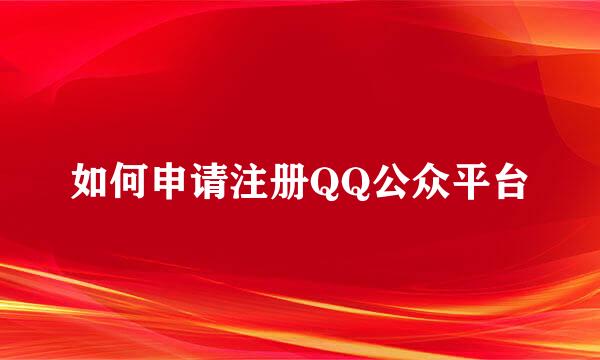 如何申请注册QQ公众平台